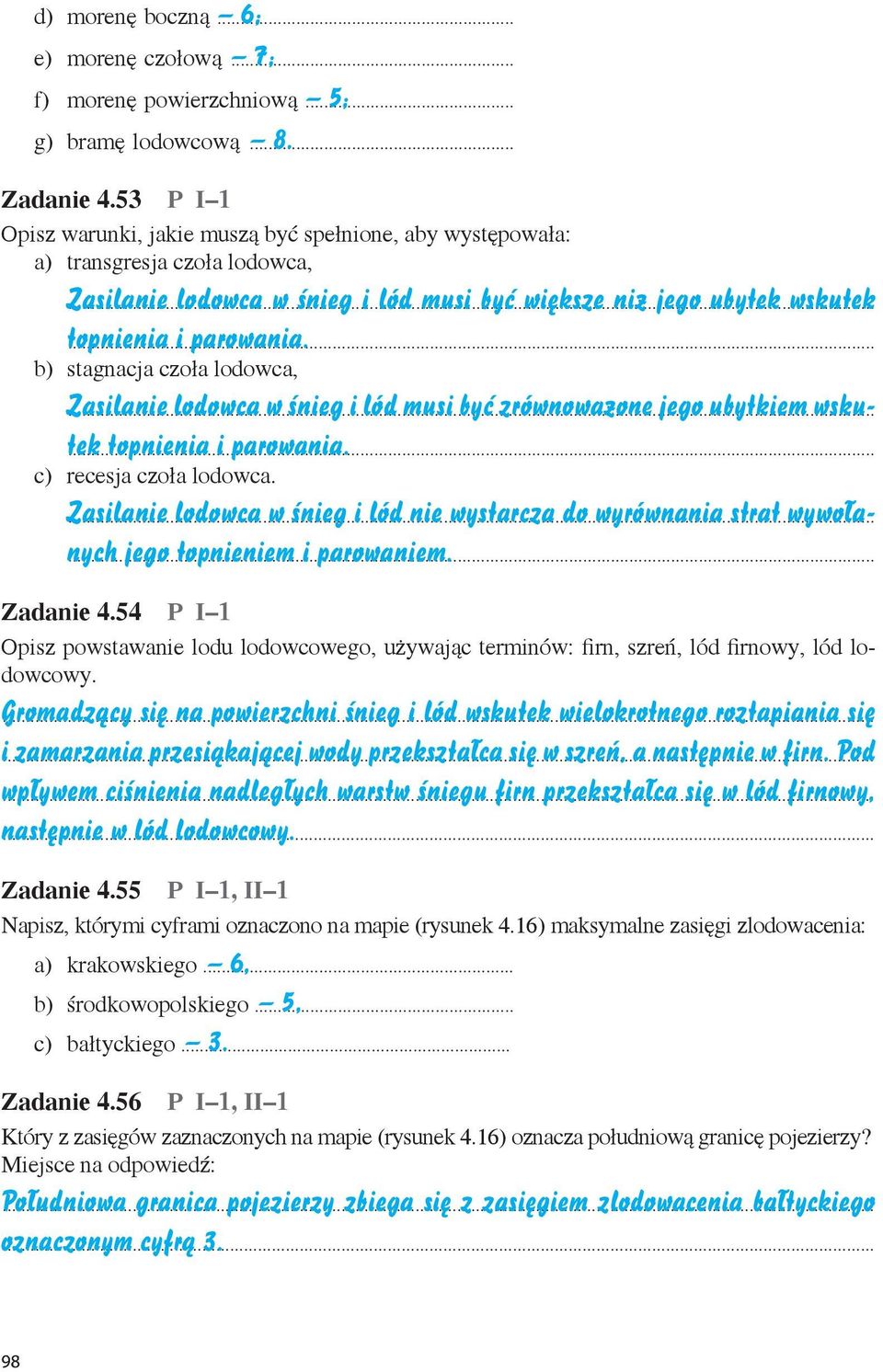 d) morenę boczną – 6;
e) morenę czołową – 7;
f) morenę powierzchniową – 5;
g) bramę lodowcową – 8.

Zadanie 4.53 P I–1
Opisz warunki, jakie muszą być spełnione, aby występowała:
a) transgresja czoła lodowca,
Zasilanie lodowca w śnieg i lód musi być większe niż jego ubytek wskutek topnienia i parowania.
b) stagnacja czoła lodowca,
Zasilanie lodowca w śnieg i lód musi być zrównoważone jego ubytkiem wskutek topnienia i parowania.
c) recesja czoła lodowca.
Zasilanie lodowca w śnieg i lód nie wystarcza do wyrównania strat wywołanych jego topnieniem i parowaniem.

Zadanie 4.54 P I–1
Opisz powstawanie lodu lodowcowego, używając terminów: firn, szreń, lód firnowy, lód lodowcowy.
Gromadzący się na powierzchni śnieg i lód wskutek wielokrotnego roztapiania się i zamarzania przesiąkającej wody przekształca się w szreń, a następnie w firn. Pod wpływem ciśnienia nadległych warstw śniegu firn przekształca się w lód firnowy, następnie w lód lodowcowy.

Zadanie 4.55 P I–1, II–1
Napisz, którymi cyframi oznaczono na mapie (rysunek 4.16) maksymalne zasięgi zlodowacenia:
a) krakowskiego – 6,
b) środkowopolskiego – 5,
c) bałtyckiego – 3.

Zadanie 4.56 P I–1, II–1
Który z zasięgów zaznaczonych na mapie (rysunek 4.16) oznacza południową granicę pojezierzy? Miejsce na odpowiedź:
Południowa granica pojezierzy zbiega się z zasięgiem zlodowacenia bałtyckiego oznaczonym cyfrą 3.

98